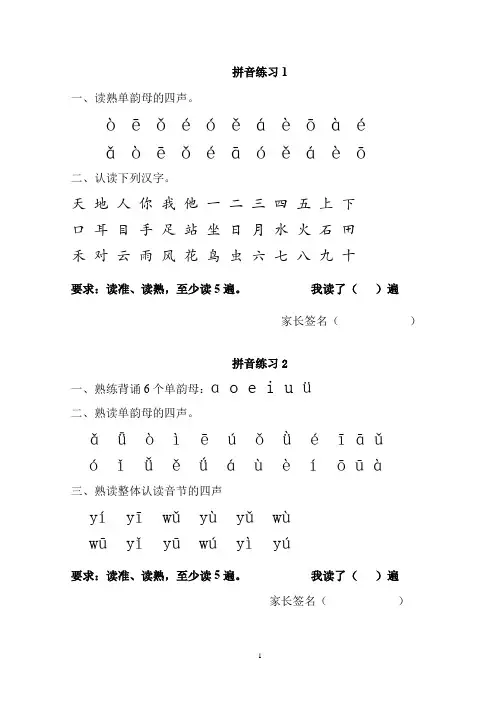 拼音练习 1

一、读熟单韵母的四声。

ò ē ǒ é ó ě á è ō à é

ǎ ò ē ǒ é ā ó ě á è ō

二、认读下列汉字。

天 地 人 你 我 他 一 二 三 四 五 上 下

口 耳 目 手 足 站 坐 日 月 水 火 石 田

禾 对 云 雨 风 花 鸟 虫 六 七 八 九 十

要求：读准、读熟，至少读 5 遍。　　我读了（　）遍

家长签名（　　　　）

拼音练习 2

一、熟练背诵 6 个单韵母：ɑ o e i u ü

二、熟读单韵母的四声。

ǎ ǖ ò ì ē ú ǒ ǜ é ī ā ǔ

ó ǐ ǚ ě ǘ á ù è í ō ū à

三、熟读整体认读音节的四声

yí yī wǔ yù yǔ wù

wū yǐ yū wú yì yú

要求：读准、读熟，至少读 5 遍。　　我读了（　）遍

家长签名（　　　　）

1